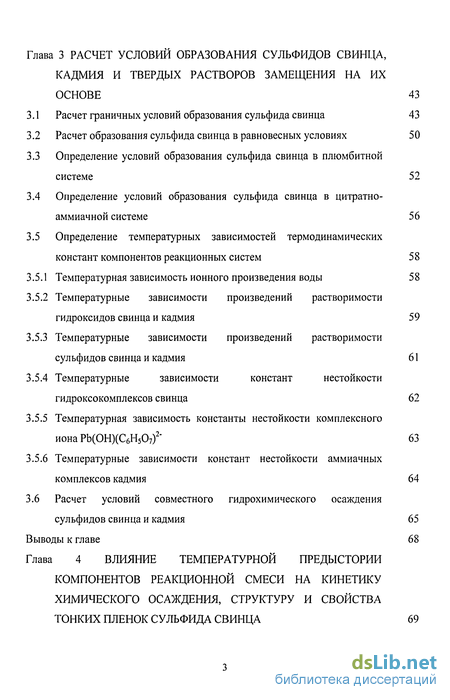 Глава 3 РАСЧЕТ УСЛОВИЙ ОБРАЗОВАНИЯ СУЛЬФИДОВ СВИНЦА, КАДМИЯ И ТВЕРДЫХ РАСТВОРОВ ЗАМЕЩЕНИЯ НА ИХ ОСНОВЕ 43

3.1 Расчет граничных условий образования сульфида свинца 43

3.2 Расчет образования сульфида свинца в равновесных условиях 50

3.3 Определение условий образования сульфида свинца в плюмбитной системе 52

3.4 Определение условий образования сульфида свинца в цитратно-аммиачной системе 56

3.5 Определение температурных зависимостей термодинамических констант компонентов реакционных систем 58

3.5.1 Температурная зависимость ионного произведения воды 58

3.5.2 Температурные зависимости произведений растворимости гидроксидов свинца и кадмия 59

3.5.3 Температурные зависимости произведений растворимости сульфидов свинца и кадмия 61

3.5.4 Температурные зависимости констант нестойкости гидроксокомплексов свинца 62

3.5.5 Температурная зависимость константы нестойкости комплексного иона $Pb(OH)(C_6H_5O_7)^{2-}$ 63

3.5.6 Температурные зависимости констант нестойкости аммиачных комплексов кадмия 64

3.6 Расчет условий совместного гидрохимического осаждения сульфидов свинца и кадмия 65

Выводы к главе 68

Глава 4 ВЛИЯНИЕ ТЕМПЕРАТУРНОЙ ПРЕДЫСТОРИИ КОМПОНЕНТОВ РЕАКЦИОННОЙ СМЕСИ НА КИНЕТИКУ ХИМИЧЕСКОГО ОСАЖДЕНИЯ, СТРУКТУРУ И СВОЙСТВА ТОНКИХ ПЛЕНОК СУЛЬФИДА СВИНЦА 69

3

dsLib.net
библиотека диссертаций